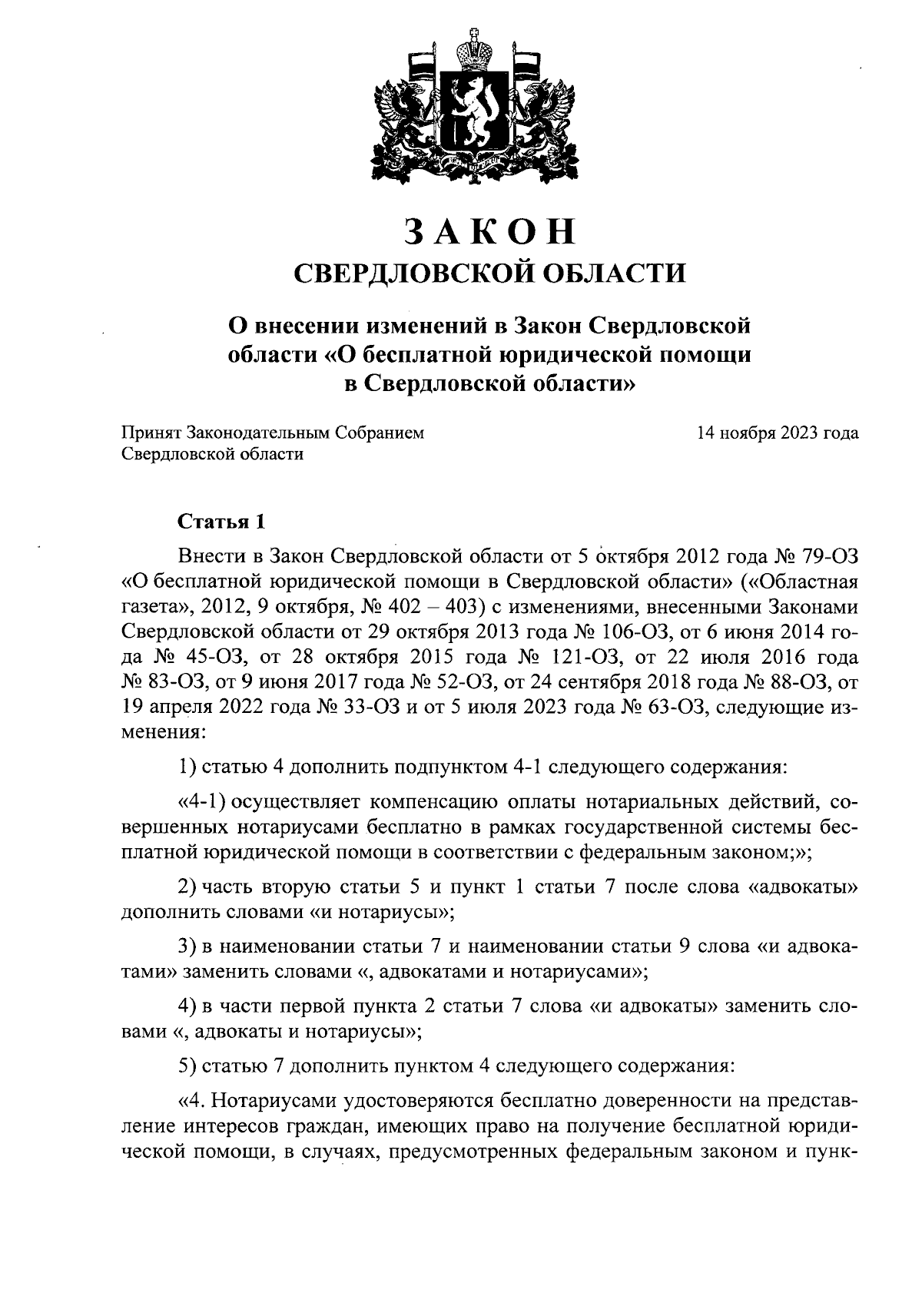 ЗАКОН
СВЕРДЛОВСКОЙ ОБЛАСТИ

О внесении изменений в Закон Свердловской области «О бесплатной юридической помощи в Свердловской области»

Принят Законодательным Собранием Свердловской области

14 ноября 2023 года

Статья 1

Внести в Закон Свердловской области от 5 октября 2012 года № 79-ОЗ «О бесплатной юридической помощи в Свердловской области» («Областная газета», 2012, 9 октября, № 402 – 403) с изменениями, внесенными Законами Свердловской области от 29 октября 2013 года № 106-ОЗ, от 6 июня 2014 года № 45-ОЗ, от 28 октября 2015 года № 121-ОЗ, от 22 июля 2016 года № 83-ОЗ, от 9 июня 2017 года № 52-ОЗ, от 24 сентября 2018 года № 88-ОЗ, от 19 апреля 2022 года № 33-ОЗ и от 5 июля 2023 года № 63-ОЗ, следующие изменения:

1) статью 4 дополнить подпунктом 4-1 следующего содержания:

«4-1) осуществляет компенсацию оплаты нотариальных действий, совершенных нотариусами бесплатно в рамках государственной системы бесплатной юридической помощи в соответствии с федеральным законом;»;

2) часть вторую статьи 5 и пункт 1 статьи 7 после слова «адвокаты» дополнить словами «и нотариусы»;

3) в наименовании статьи 7 и наименовании статьи 9 слова «и адвокатами» заменить словами «, адвокатами и нотариусами»;

4) в части первой пункта 2 статьи 7 слова «и адвокаты» заменить словами «, адвокаты и нотариусы»;

5) статью 7 дополнить пунктом 4 следующего содержания:

«4. Нотариусами удостоверяются бесплатно доверенности на представление интересов граждан, имеющих право на получение бесплатной юридической помощи, в случаях, предусмотренных федеральным законом и пунк-